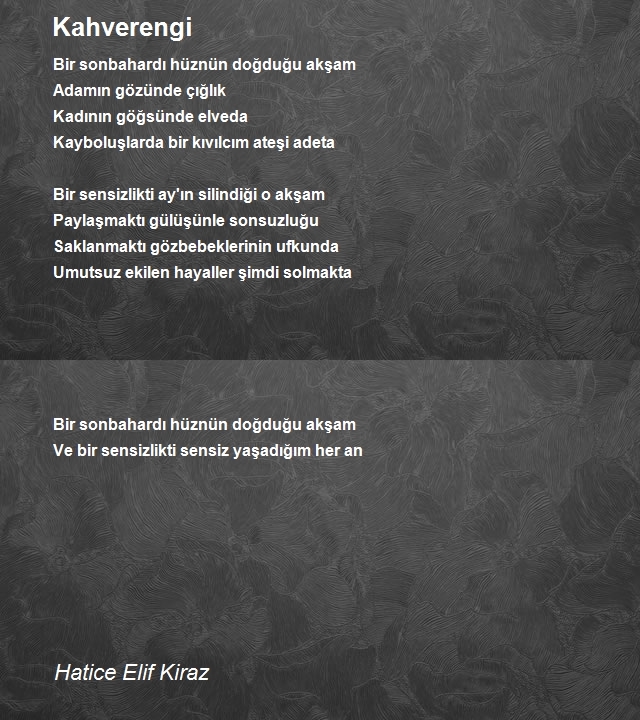 Kahverengi

Bir sonbahardı hüznün doğduğu akşam
Adamın gözünde çığlık
Kadının göğsünde elveda
Kayboluşlarda bir kıvılcım ateşi adeta

Bir sensizlikti ay'ın silindiği o akşam
Paylaşmaktı gülüşünle sonsuzluğu
Saklanmaktı gözbebeklerinin ufkunda
Umutsuz ekilen hayaller şimdi solmakta

Bir sonbahardı hüznün doğduğu akşam
Ve bir sensizlikti sensiz yaşadığım her an

Hatice Elif Kiraz